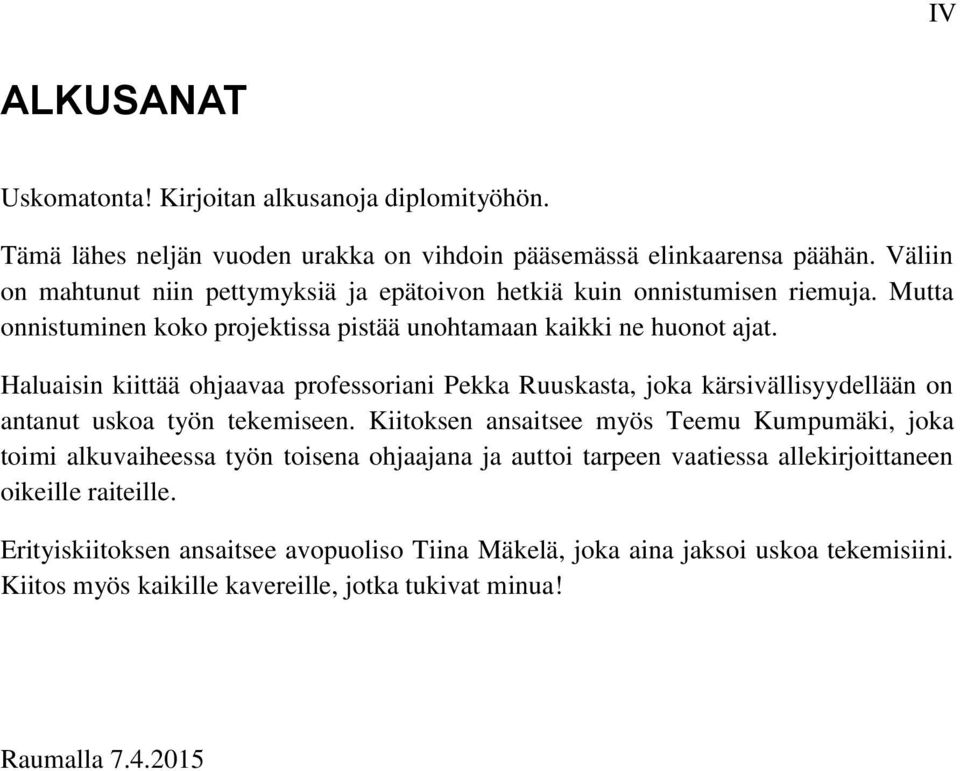 IV

ALKUSANAT

Uskomatonta! Kirjoitan alkusanoja diplomityöhön.

Tämä lähes neljän vuoden urakka on vihdoin pääsemässä elinkaarensa päähän. Väliin on mahtunut niin pettymyksiä ja epätoivon hetkiä kuin onnistumisen riemuja. Mutta onnistuminen koko projektissa pistää unohtamaan kaikki ne huonot ajat.

Haluaisin kiittää ohjaavaa professoriani Pekka Ruuskasta, joka kärsivällisyydellään on antanut uskoa työn tekemiseen. Kiitoksen ansaitsee myös Teemu Kumpumäki, joka toimi alkuvaiheessa työn toisena ohjaajana ja auttoi tarpeen vaatiessa allekirjoittaneen oikeille raiteille.

Erityiskiitoksen ansaitsee avopuoliso Tiina Mäkelä, joka aina jaksoi uskoa tekemisiini. Kiitos myös kaikille kavereille, jotka tukivat minua!

Raumalla 7.4.2015